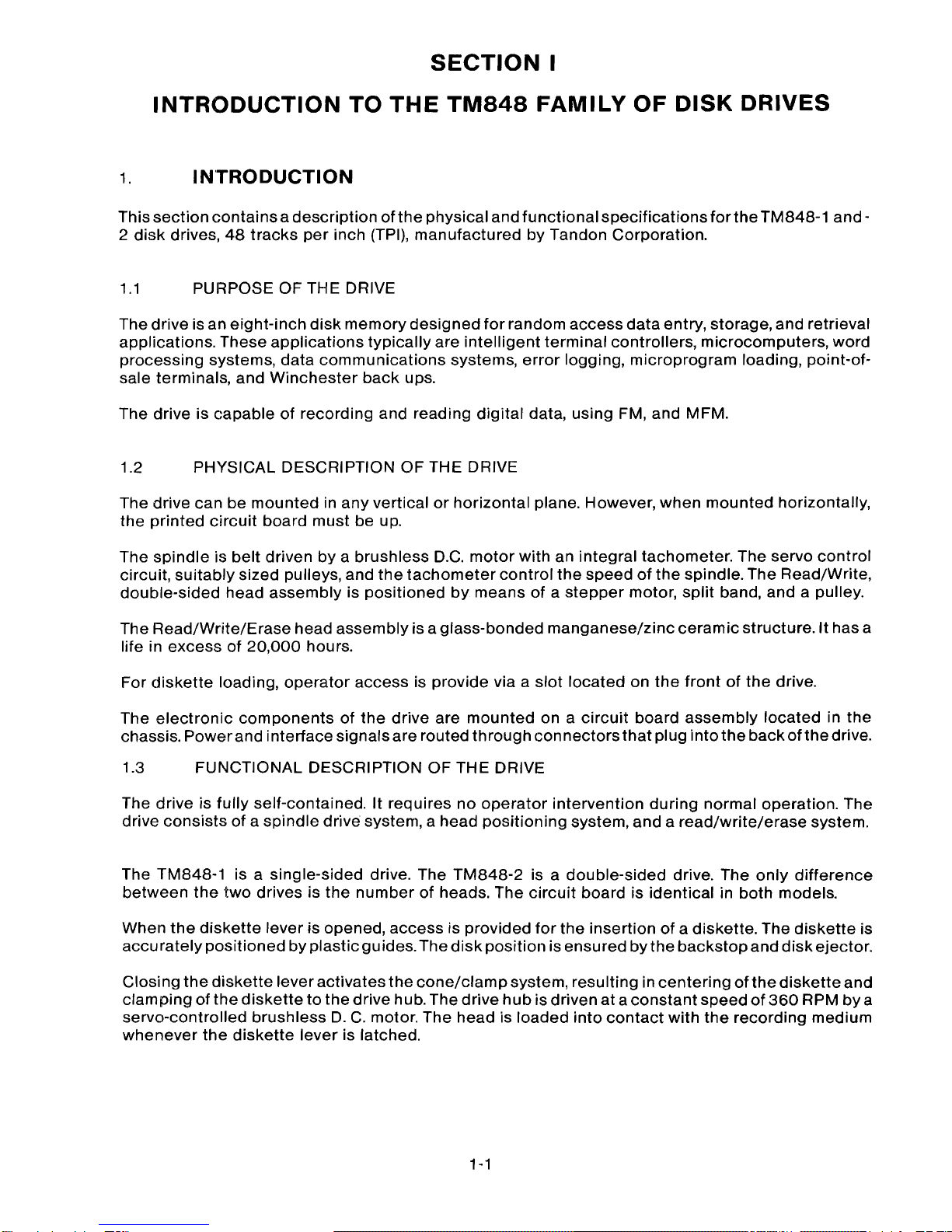 SECTION I

INTRODUCTION TO THE TM848 FAMILY OF DISK DRIVES

1. INTRODUCTION

This section contains a description of the physical and functional specifications for the TM848-1 and -2 disk drives, 48 tracks per inch (TPI), manufactured by Tandon Corporation.

1.1 PURPOSE OF THE DRIVE

The drive is an eight-inch disk memory designed for random access data entry, storage, and retrieval applications. These applications typically are intelligent terminal controllers, microcomputers, word processing systems, data communications systems, error logging, microprogram loading, point-of-sale terminals, and Winchester back ups.

The drive is capable of recording and reading digital data, using FM, and MFM.

1.2 PHYSICAL DESCRIPTION OF THE DRIVE

The drive can be mounted in any vertical or horizontal plane. However, when mounted horizontally, the printed circuit board must be up.

The spindle is belt driven by a brushless D.C. motor with an integral tachometer. The servo control circuit, suitably sized pulleys, and the tachometer control the speed of the spindle. The Read/Write, double-sided head assembly is positioned by means of a stepper motor, split band, and a pulley.

The Read/Write/Erase head assembly is a glass-bonded manganese/zinc ceramic structure. It has a life in excess of 20,000 hours.

For diskette loading, operator access is provide via a slot located on the front of the drive.

The electronic components of the drive are mounted on a circuit board assembly located in the chassis. Power and interface signals are routed through connectors that plug into the back of the drive.

1.3 FUNCTIONAL DESCRIPTION OF THE DRIVE

The drive is fully self-contained. It requires no operator intervention during normal operation. The drive consists of a spindle drive system, a head positioning system, and a read/write/erase system.

The TM848-1 is a single-sided drive. The TM848-2 is a double-sided drive. The only difference between the two drives is the number of heads. The circuit board is identical in both models.

When the diskette lever is opened, access is provided for the insertion of a diskette. The diskette is accurately positioned by plastic guides. The disk position is ensured by the backstop and disk ejector.

Closing the diskette lever activates the cone/clamp system, resulting in centering of the diskette and clamping of the diskette to the drive hub. The drive hub is driven at a constant speed of 360 RPM by a servo-controlled brushless D. C. motor. The head is loaded into contact with the recording medium whenever the diskette lever is latched.

1-1